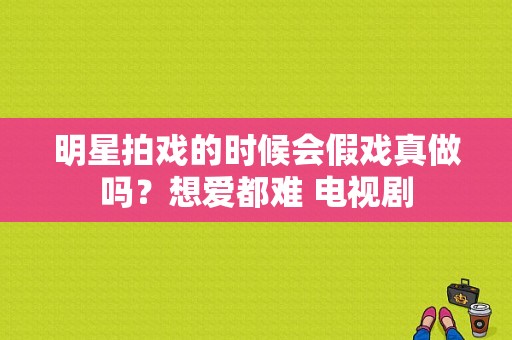 明星拍戏的时候会假戏真做吗？想爱都难 电视剧